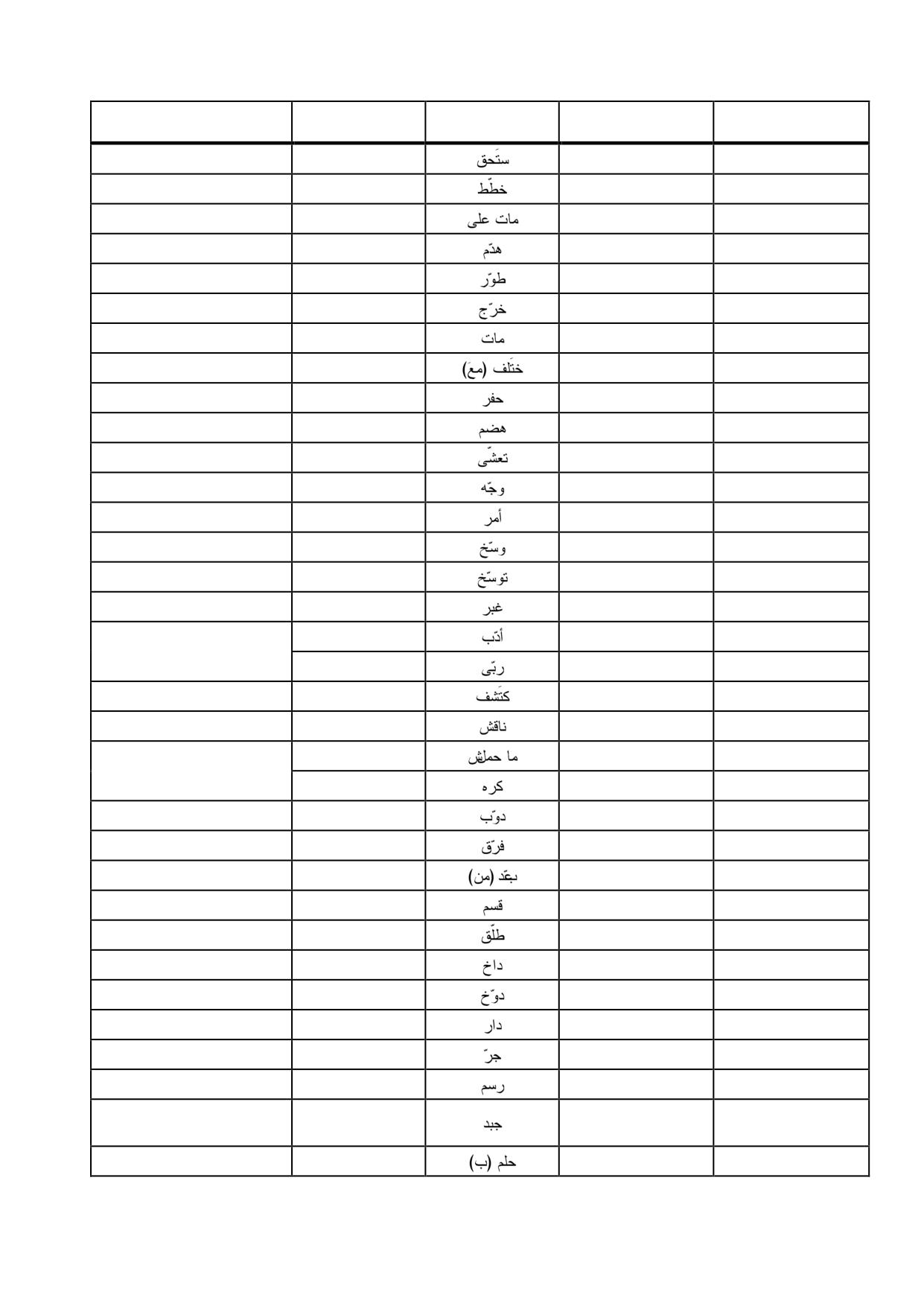 | | | | | |
|---|---|---|---|---|
| | | ستَحق | | |
| | | خطّط | | |
| | | مات على | | |
| | | هدّم | | |
| | | طوّر | | |
| | | خرّج | | |
| | | مات | | |
| | | ختَلف (معَ) | | |
| | | حفر | | |
| | | هضم | | |
| | | تعشّى | | |
| | | وجّه | | |
| | | أمر | | |
| | | وسّخ | | |
| | | توسّخ | | |
| | | غبر | | |
| | | أدّب | | |
| | | ربّى | | |
| | | كتَشف | | |
| | | ناقش | | |
| | | ما حملش | | |
| | | كره | | |
| | | دوّب | | |
| | | فرّق | | |
| | | بعّد (من) | | |
| | | قسم | | |
| | | طلّق | | |
| | | داخ | | |
| | | دوّخ | | |
| | | دار | | |
| | | جرّ | | |
| | | رسم | | |
| | | جبد | | |
| | | حلم (ب) | | |